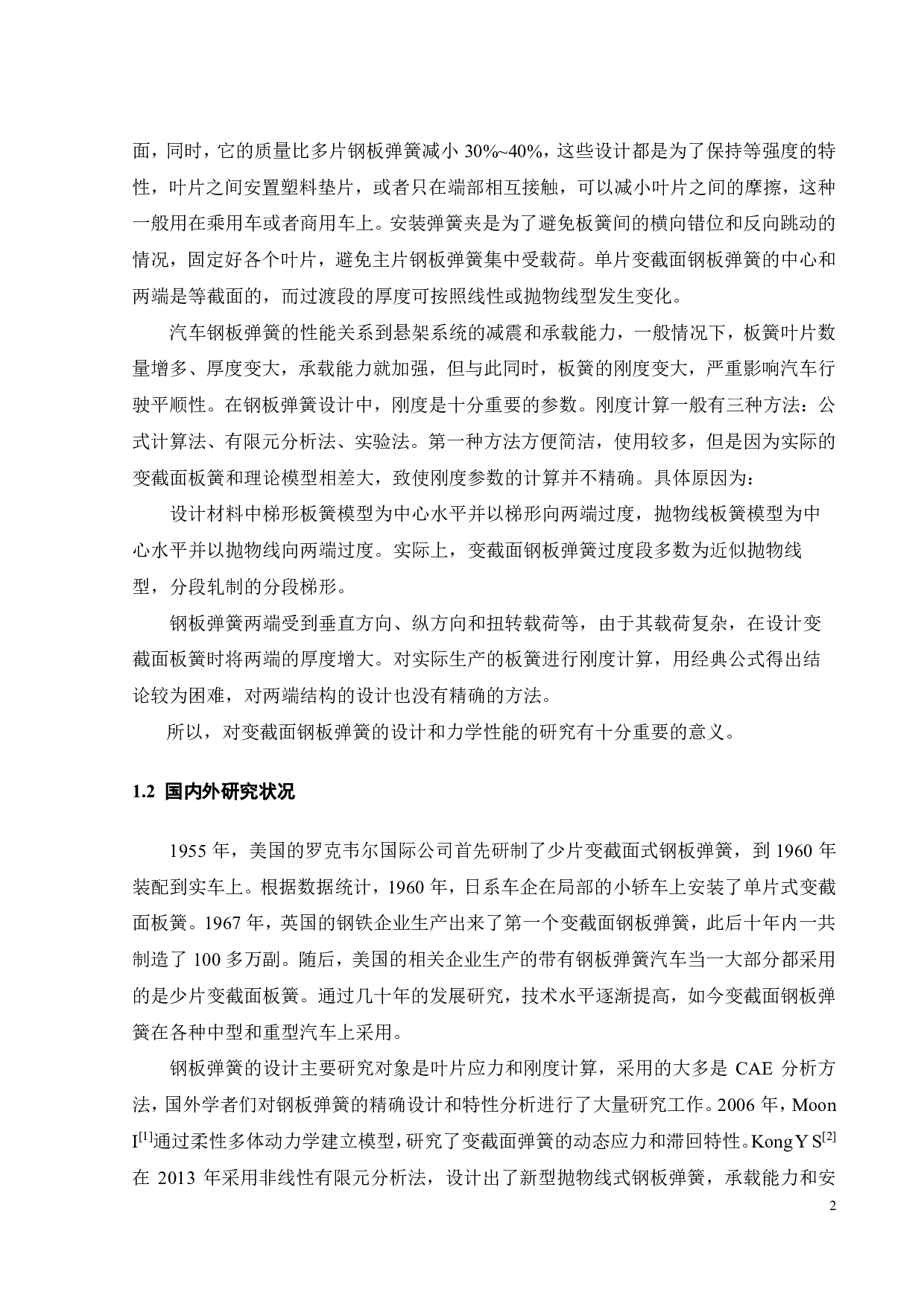 面，同时，它的质量比多片钢板弹簧减小 30%~40%，这些设计都是为了保持等强度的特性，叶片之间安置塑料垫片，或者只在端部相互接触，可以减小叶片之间的摩擦，这种一般用在乘用车或者商用车上。安装弹簧夹是为了避免板簧间的横向错位和反向跳动的情况，固定好各个叶片，避免主片钢板弹簧集中受载荷。单片变截面钢板弹簧的中心和两端是等截面的，而过渡段的厚度可按照线性或抛物线型发生变化。

汽车钢板弹簧的性能关系到悬架系统的减震和承载能力，一般情况下，板簧叶片数量增多、厚度变大，承载能力就加强，但与此同时，板簧的刚度变大，严重影响汽车行驶平顺性。在钢板弹簧设计中，刚度是十分重要的参数。刚度计算一般有三种方法：公式计算法、有限元分析法、实验法。第一种方法方便简洁，使用较多，但是因为实际的变截面板簧和理论模型相差大，致使刚度参数的计算并不精确。具体原因为：

设计材料中梯形板簧模型为中心水平并以梯形向两端过度，抛物线板簧模型为中心水平并以抛物线向两端过度。实际上，变截面钢板弹簧过度段多数为近似抛物线型，分段轧制的分段梯形。

钢板弹簧两端受到垂直方向、纵方向和扭转载荷等，由于其载荷复杂，在设计变截面板簧时将两端的厚度增大。对实际生产的板簧进行刚度计算，用经典公式得出结论较为困难，对两端结构的设计也没有精确的方法。

所以，对变截面钢板弹簧的设计和力学性能的研究有十分重要的意义。

1.2 国内外研究状况

1955 年，美国的罗克韦尔国际公司首先研制了少片变截面式钢板弹簧，到 1960 年装配到实车上。根据数据统计，1960 年，日系车企在局部的小轿车上安装了单片式变截面板簧。1967 年，英国的钢铁企业生产出来了第一个变截面钢板弹簧，此后十年内一共制造了 100 多万副。随后，美国的相关企业生产的带有钢板弹簧汽车当一大部分都采用的是少片变截面板簧。通过几十年的发展研究，技术水平逐渐提高，如今变截面钢板弹簧在各种中型和重型汽车上采用。

钢板弹簧的设计主要研究对象是叶片应力和刚度计算，采用的大多是 CAE 分析方法，国外学者们对钢板弹簧的精确设计和特性分析进行了大量研究工作。2006 年，Moon I$^{[1]}$通过柔性多体动力学建立模型，研究了变截面弹簧的动态应力和滞回特性。Kong Y S$^{[2]}$在 2013 年采用非线性有限元分析法，设计出了新型抛物线式钢板弹簧，承载能力和安

2